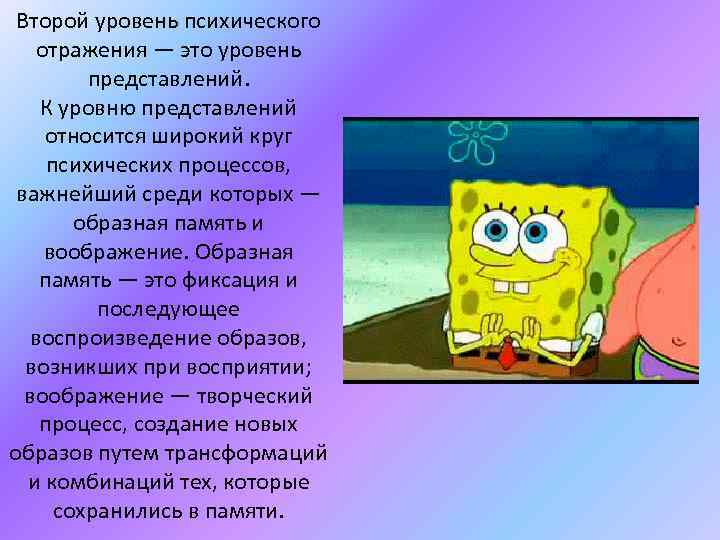 Второй уровень психического отражения — это уровень представлений.
К уровню представлений относится широкий круг психических процессов, важнейший среди которых — образная память и воображение. Образная память — это фиксация и последующее воспроизведение образов, возникших при восприятии; воображение — творческий процесс, создание новых образов путем трансформаций и комбинаций тех, которые сохранились в памяти.